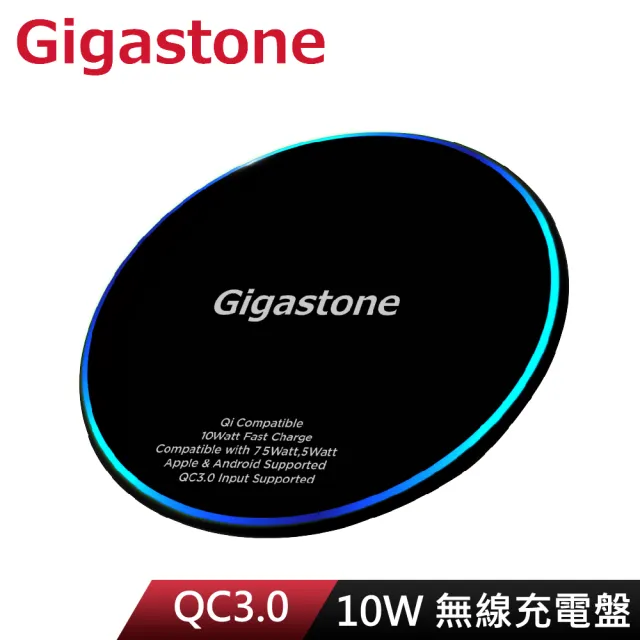 Gigastone

Gigastone

Qi Compatible
10Watt Fast Charge
Compatible with 7.5Watt,5Watt
Apple & Android Supported
QC3.0 Input Supported

QC3.0 10W 無線充電盤